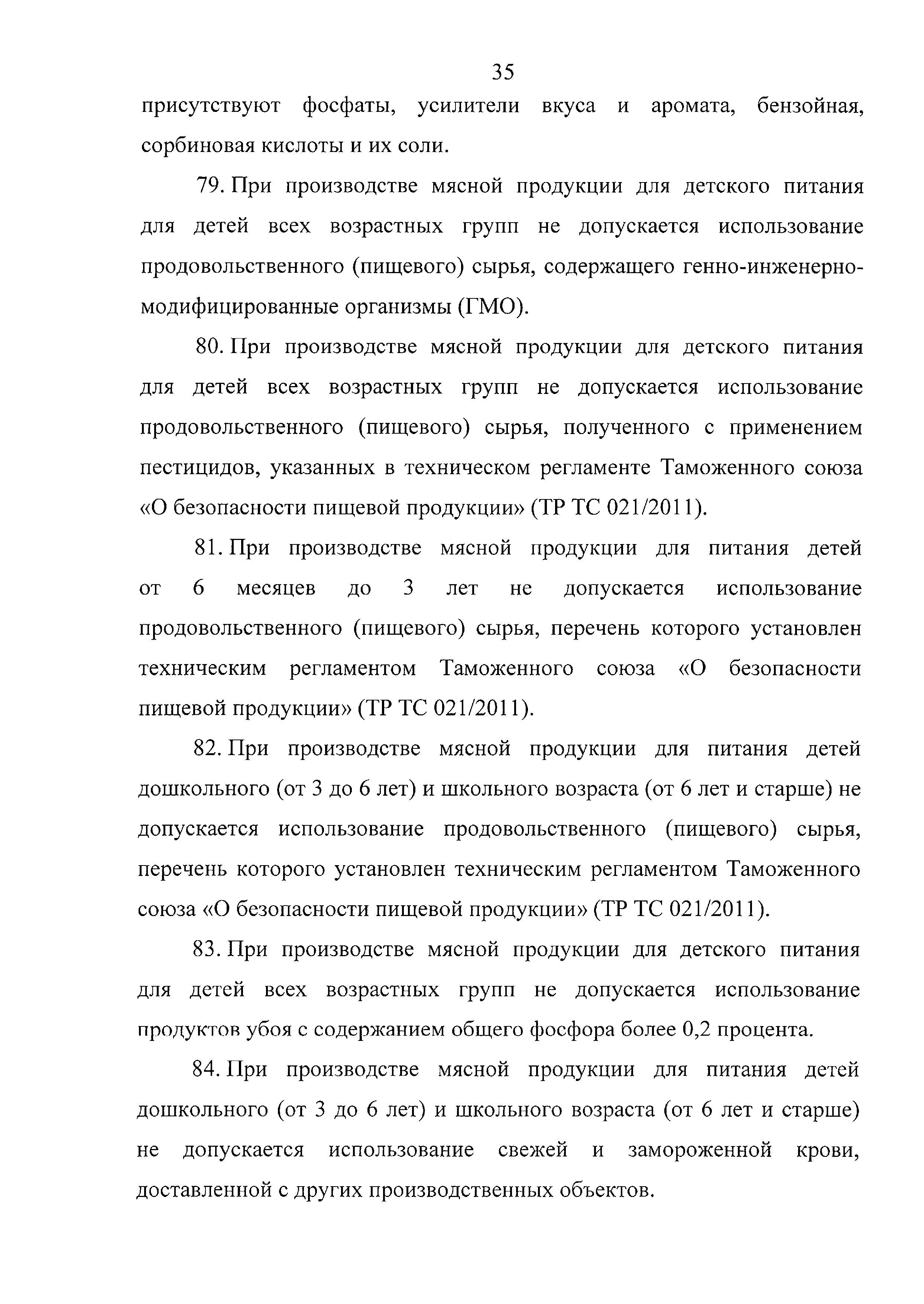 35

присутствуют фосфаты, усилители вкуса и аромата, бензойная, сорбиновая кислоты и их соли.

79. При производстве мясной продукции для детского питания для детей всех возрастных групп не допускается использование продовольственного (пищевого) сырья, содержащего генно-инженерно-модифицированные организмы (ГМО).

80. При производстве мясной продукции для детского питания для детей всех возрастных групп не допускается использование продовольственного (пищевого) сырья, полученного с применением пестицидов, указанных в техническом регламенте Таможенного союза «О безопасности пищевой продукции» (ТР ТС 021/2011).

81. При производстве мясной продукции для питания детей от 6 месяцев до 3 лет не допускается использование продовольственного (пищевого) сырья, перечень которого установлен техническим регламентом Таможенного союза «О безопасности пищевой продукции» (ТР ТС 021/2011).

82. При производстве мясной продукции для питания детей дошкольного (от 3 до 6 лет) и школьного возраста (от 6 лет и старше) не допускается использование продовольственного (пищевого) сырья, перечень которого установлен техническим регламентом Таможенного союза «О безопасности пищевой продукции» (ТР ТС 021/2011).

83. При производстве мясной продукции для детского питания для детей всех возрастных групп не допускается использование продуктов убоя с содержанием общего фосфора более 0,2 процента.

84. При производстве мясной продукции для питания детей дошкольного (от 3 до 6 лет) и школьного возраста (от 6 лет и старше) не допускается использование свежей и замороженной крови, доставленной с других производственных объектов.